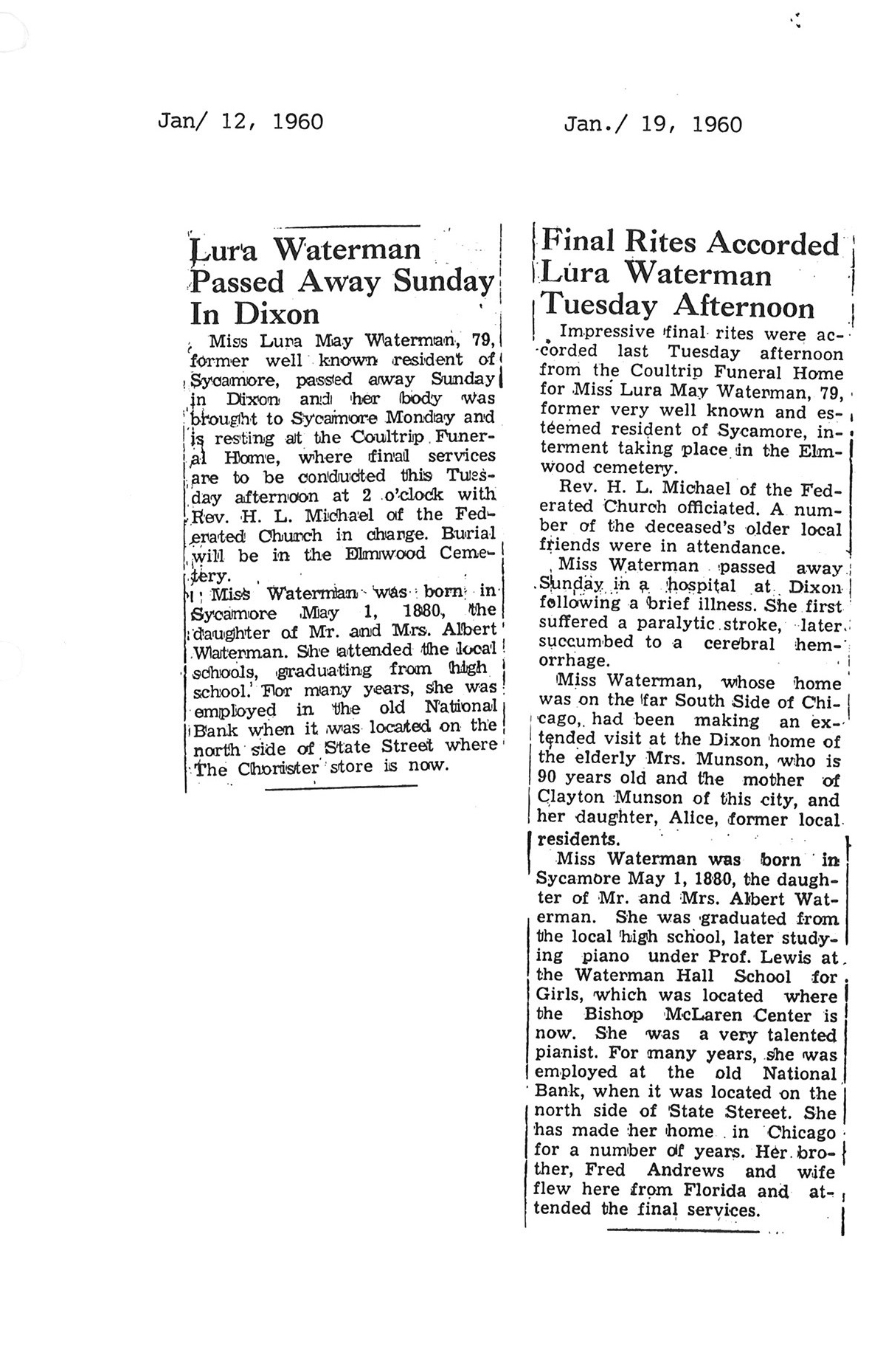 Jan/ 12, 1960

Lura Waterman Passed Away Sunday In Dixon

Miss Lura May Waterman, 79, former well known resident of Sycamore, passed away Sunday in Dixon and her body was brought to Sycamore Monday and is resting at the Coultrip Funeral Home, where final services are to be conducted this Tuesday afternoon at 2 o'clock with Rev. H. L. Michael of the Federated Church in charge. Burial will be in the Elmwood Cemetery.

Miss Waterman was born in Sycamore May 1, 1880, the daughter of Mr. and Mrs. Albert Waterman. She attended the local schools, graduating from high school. For many years, she was employed in the old National Bank when it was located on the north side of State Street where The Chorister store is now.

Jan./ 19, 1960

Final Rites Accorded Lura Waterman Tuesday Afternoon

Impressive final rites were accorded last Tuesday afternoon from the Coultrip Funeral Home for Miss Lura May Waterman, 79, former very well known and esteemed resident of Sycamore, interment taking place in the Elmwood cemetery.

Rev. H. L. Michael of the Federated Church officiated. A number of the deceased's older local friends were in attendance.

Miss Waterman passed away Sunday in a hospital at Dixon following a brief illness. She first suffered a paralytic stroke, later succumbed to a cerebral hemorrhage.

Miss Waterman, whose home was on the far South Side of Chicago, had been making an extended visit at the Dixon home of the elderly Mrs. Munson, who is 90 years old and the mother of Clayton Munson of this city, and her daughter, Alice, former local residents.

Miss Waterman was born in Sycamore May 1, 1880, the daughter of Mr. and Mrs. Albert Waterman. She was graduated from the local high school, later studying piano under Prof. Lewis at the Waterman Hall School for Girls, which was located where the Bishop McLaren Center is now. She was a very talented pianist. For many years, she was employed at the old National Bank, when it was located on the north side of State Stereet. She has made her home in Chicago for a number of years. Her brother, Fred Andrews and wife flew here from Florida and attended the final services.